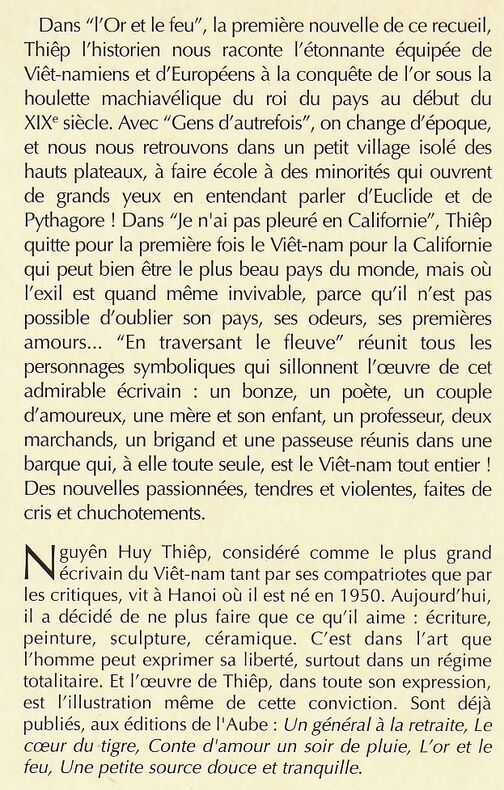 Dans "l'Or et le feu", la première nouvelle de ce recueil, Thiêp l'historien nous raconte l'étonnante équipée de Viêt-namiens et d'Européens à la conquête de l'or sous la houlette machiavélique du roi du pays au début du XIXe siècle. Avec "Gens d'autrefois", on change d'époque, et nous nous retrouvons dans un petit village isolé des hauts plateaux, à faire école à des minorités qui ouvrent de grands yeux en entendant parler d'Euclide et de Pythagore ! Dans "Je n'ai pas pleuré en Californie", Thiêp quitte pour la première fois le Viêt-nam pour la Californie qui peut bien être le plus beau pays du monde, mais où l'exil est quand même invivable, parce qu'il n'est pas possible d'oublier son pays, ses odeurs, ses premières amours... "En traversant le fleuve" réunit tous les personnages symboliques qui sillonnent l'œuvre de cet admirable écrivain : un bonze, un poète, un couple d'amoureux, une mère et son enfant, un professeur, deux marchands, un brigand et une passeuse réunis dans une barque qui, à elle toute seule, est le Viêt-nam tout entier ! Des nouvelles passionnées, tendres et violentes, faites de cris et chuchotements.

Nguyên Huy Thiêp, considéré comme le plus grand écrivain du Viêt-nam tant par ses compatriotes que par les critiques, vit à Hanoi où il est né en 1950. Aujourd'hui, il a décidé de ne plus faire que ce qu'il aime : écriture, peinture, sculpture, céramique. C'est dans l'art que l'homme peut exprimer sa liberté, surtout dans un régime totalitaire. Et l'œuvre de Thiêp, dans toute son expression, est l'illustration même de cette conviction. Sont déjà publiés, aux éditions de l'Aube : Un général à la retraite, Le cœur du tigre, Conte d'amour un soir de pluie, L'or et le feu, Une petite source douce et tranquille.